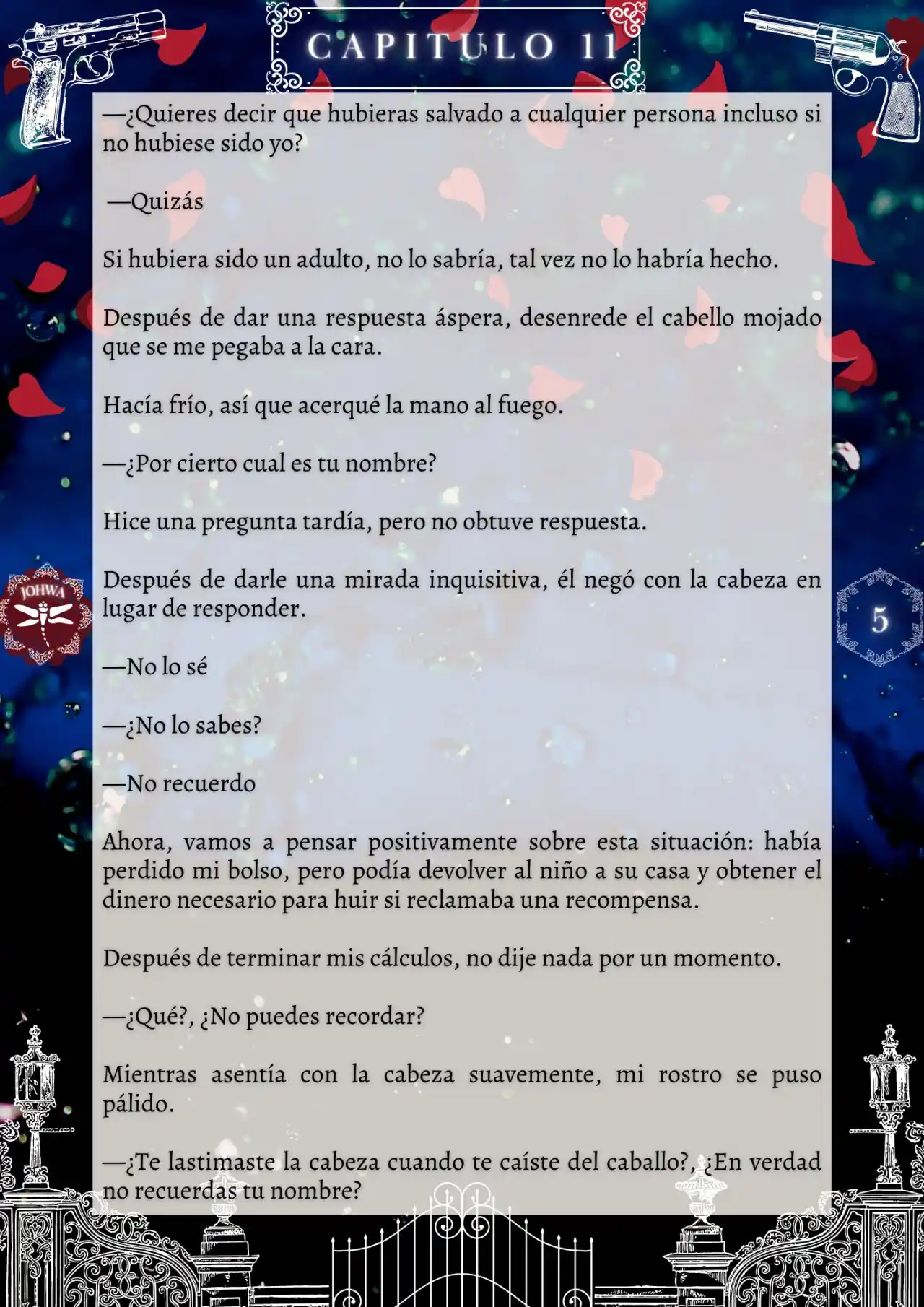 CAPITULO 11

—¿Quieres decir que hubieras salvado a cualquier persona incluso si no hubiese sido yo?

—Quizás

Si hubiera sido un adulto, no lo sabría, tal vez no lo habría hecho.

Después de dar una respuesta áspera, desenrede el cabello mojado que se me pegaba a la cara.

Hacía frío, así que acerqué la mano al fuego.

—¿Por cierto cual es tu nombre?

Hice una pregunta tardía, pero no obtuve respuesta.

Después de darle una mirada inquisitiva, él negó con la cabeza en lugar de responder.

—No lo sé

—¿No lo sabes?

—No recuerdo

Ahora, vamos a pensar positivamente sobre esta situación: había perdido mi bolso, pero podía devolver al niño a su casa y obtener el dinero necesario para huir si reclamaba una recompensa.

Después de terminar mis cálculos, no dije nada por un momento.

—¿Qué?, ¿No puedes recordar?

Mientras asentía con la cabeza suavemente, mi rostro se puso pálido.

—¿Te lastimaste la cabeza cuando te caíste del caballo?, ¿En verdad no recuerdas tu nombre?

JOHWA

5